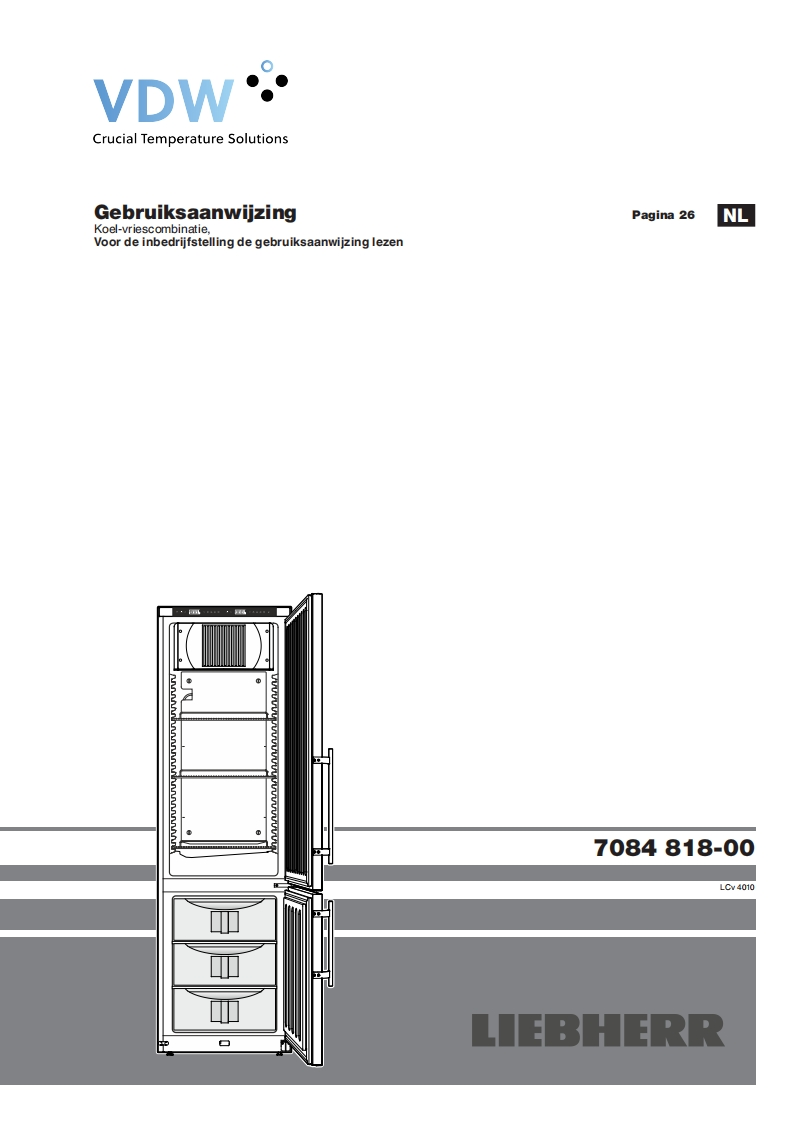 VDW
Crucial Temperature Solutions

Gebruiksaanwijzing
Koel-vriescombinatie,
Voor de inbedrijfstelling de gebruiksaanwijzing lezen

Pagina 26 NL

7084 818-00

LCv 4010

LIEBHERR